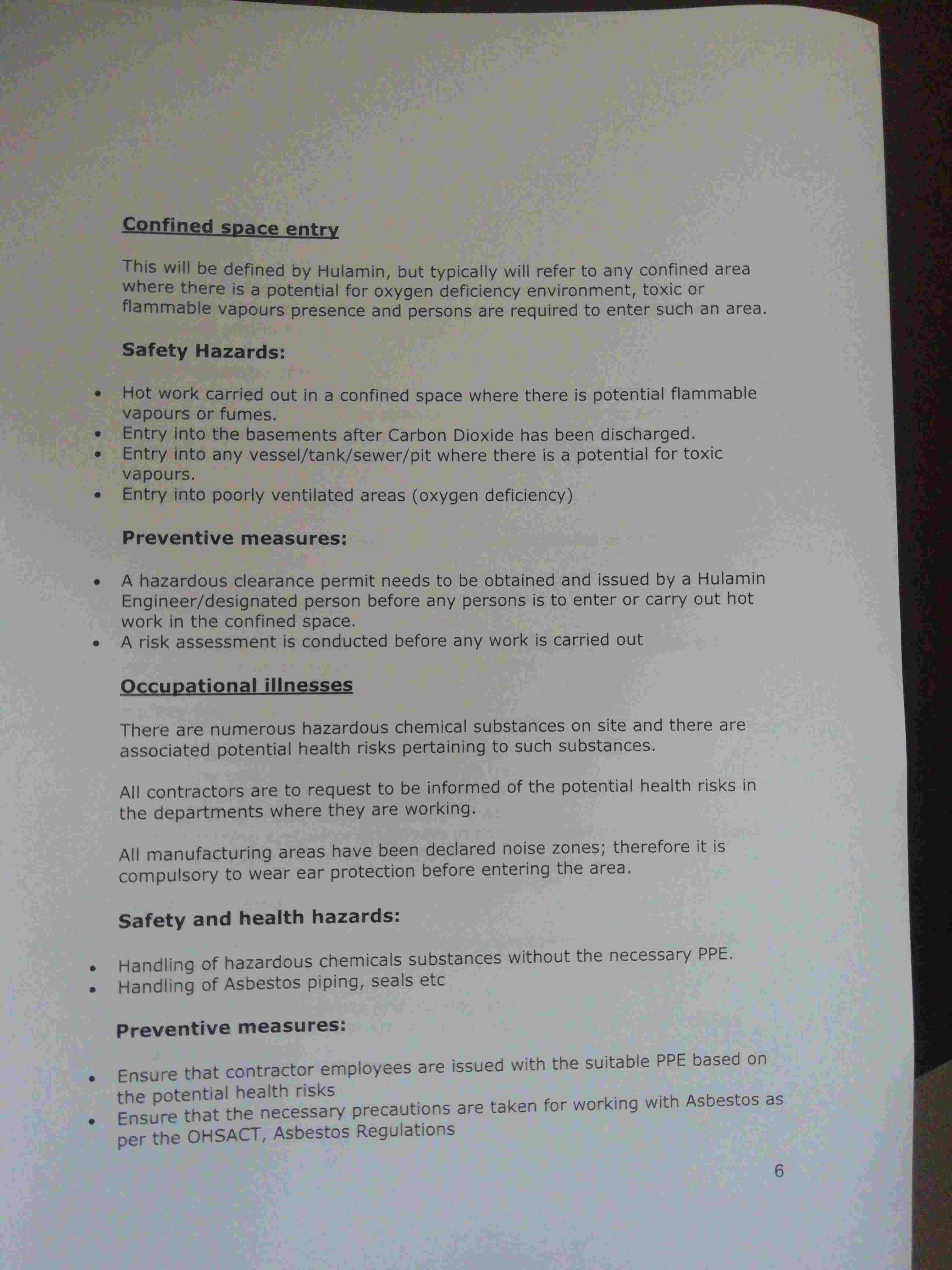 Confined space entry

This will be defined by Hulamin, but typically will refer to any confined area where there is a potential for oxygen deficiency environment, toxic or flammable vapours presence and persons are required to enter such an area.

Safety Hazards:

• Hot work carried out in a confined space where there is potential flammable vapours or fumes.
• Entry into the basements after Carbon Dioxide has been discharged.
• Entry into any vessel/tank/sewer/pit where there is a potential for toxic vapours.
• Entry into poorly ventilated areas (oxygen deficiency)

Preventive measures:

• A hazardous clearance permit needs to be obtained and issued by a Hulamin Engineer/designated person before any persons is to enter or carry out hot work in the confined space.
• A risk assessment is conducted before any work is carried out

Occupational illnesses

There are numerous hazardous chemical substances on site and there are associated potential health risks pertaining to such substances.

All contractors are to request to be informed of the potential health risks in the departments where they are working.

All manufacturing areas have been declared noise zones; therefore it is compulsory to wear ear protection before entering the area.

Safety and health hazards:

• Handling of hazardous chemicals substances without the necessary PPE.
• Handling of Asbestos piping, seals etc

Preventive measures:

• Ensure that contractor employees are issued with the suitable PPE based on the potential health risks
• Ensure that the necessary precautions are taken for working with Asbestos as per the OHSACT, Asbestos Regulations

6